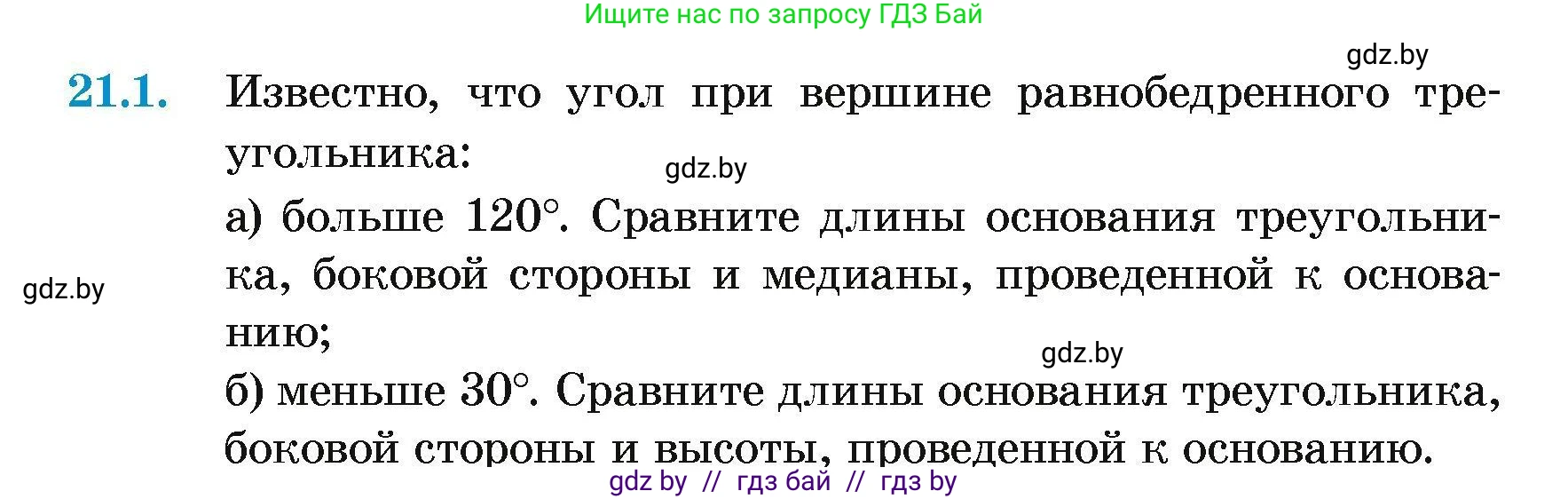 Ищите нас по запросу ГДЗ Бай

gdz.by

21.1. Известно, что угол при вершине равнобедренного треугольника:

gdz.by

а) больше $120°$. Сравните длины основания треугольника, боковой стороны и медианы, проведенной к основанию;

gdz.by

gdz.by

б) меньше $30°$. Сравните длины основания треугольника, боковой стороны и высоты, проведенной к основанию.

gdz by // гдз бай // гдз by